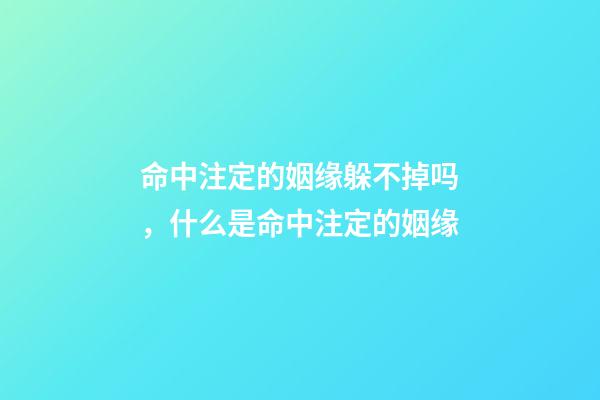 命中注定的姻缘躲不掉吗，什么是命中注定的姻缘